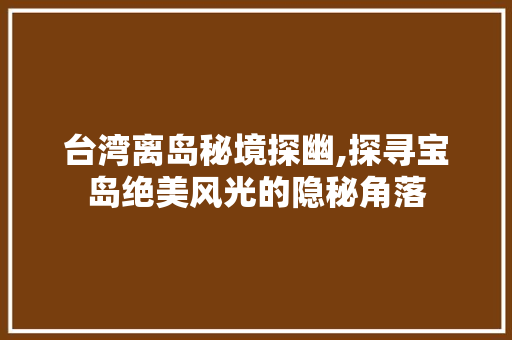 台湾离岛秘境探幽,探寻宝岛绝美风光的隐秘角落